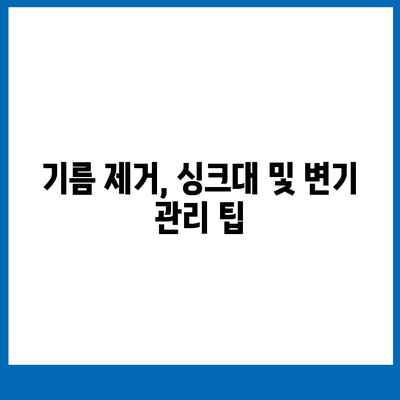 기름 제거, 싱크대 및 변기 관리 팁